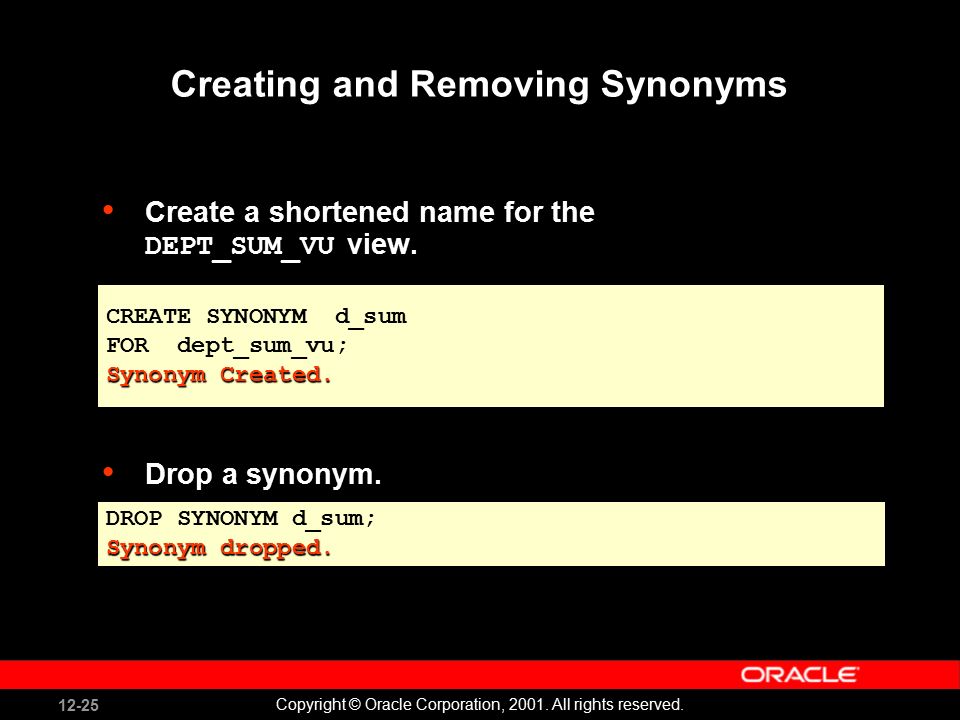 Creating and Removing Synonyms

• Create a shortened name for the DEPT_SUM_VU view.

CREATE SYNONYM d_sum
FOR dept_sum_vu;
Synonym Created.

• Drop a synonym.

DROP SYNONYM d_sum;
Synonym dropped.

ORACLE

12-25

Copyright © Oracle Corporation, 2001. All rights reserved.